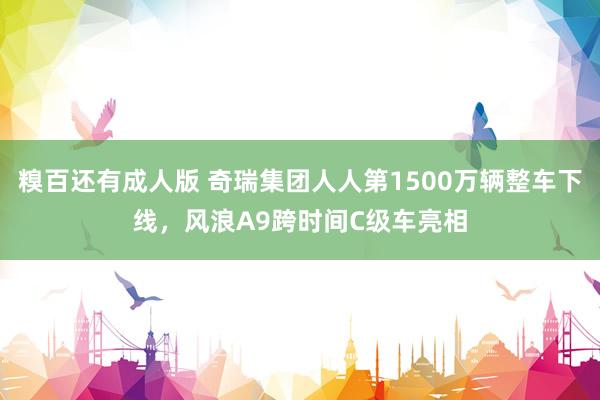 糗百还有成人版 奇瑞集团人人第1500万辆整车下线，风浪A9跨时间C级车亮相